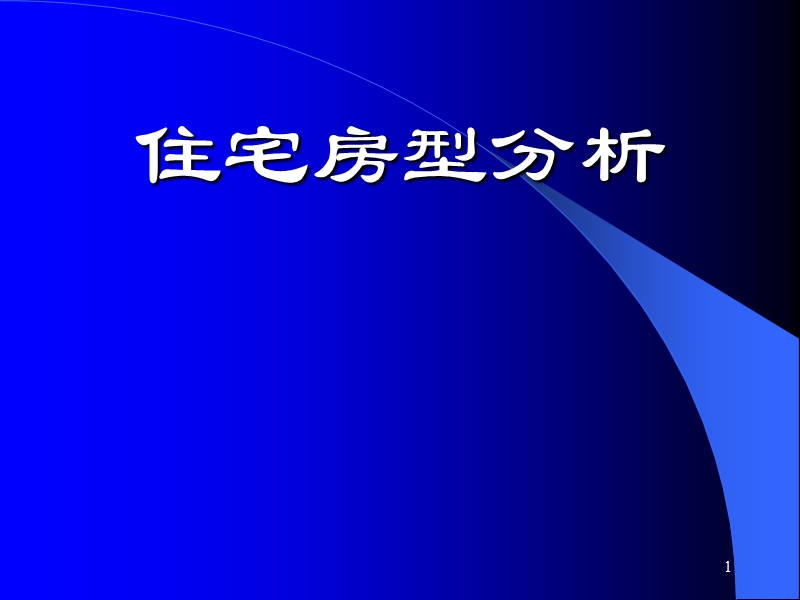 住宅房型分析

1